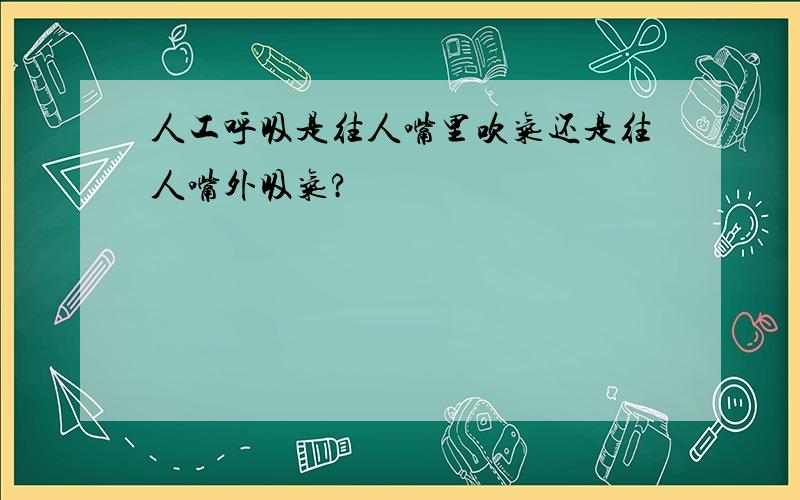 人工呼吸是往人嘴里吹气还是往人嘴外吸气?